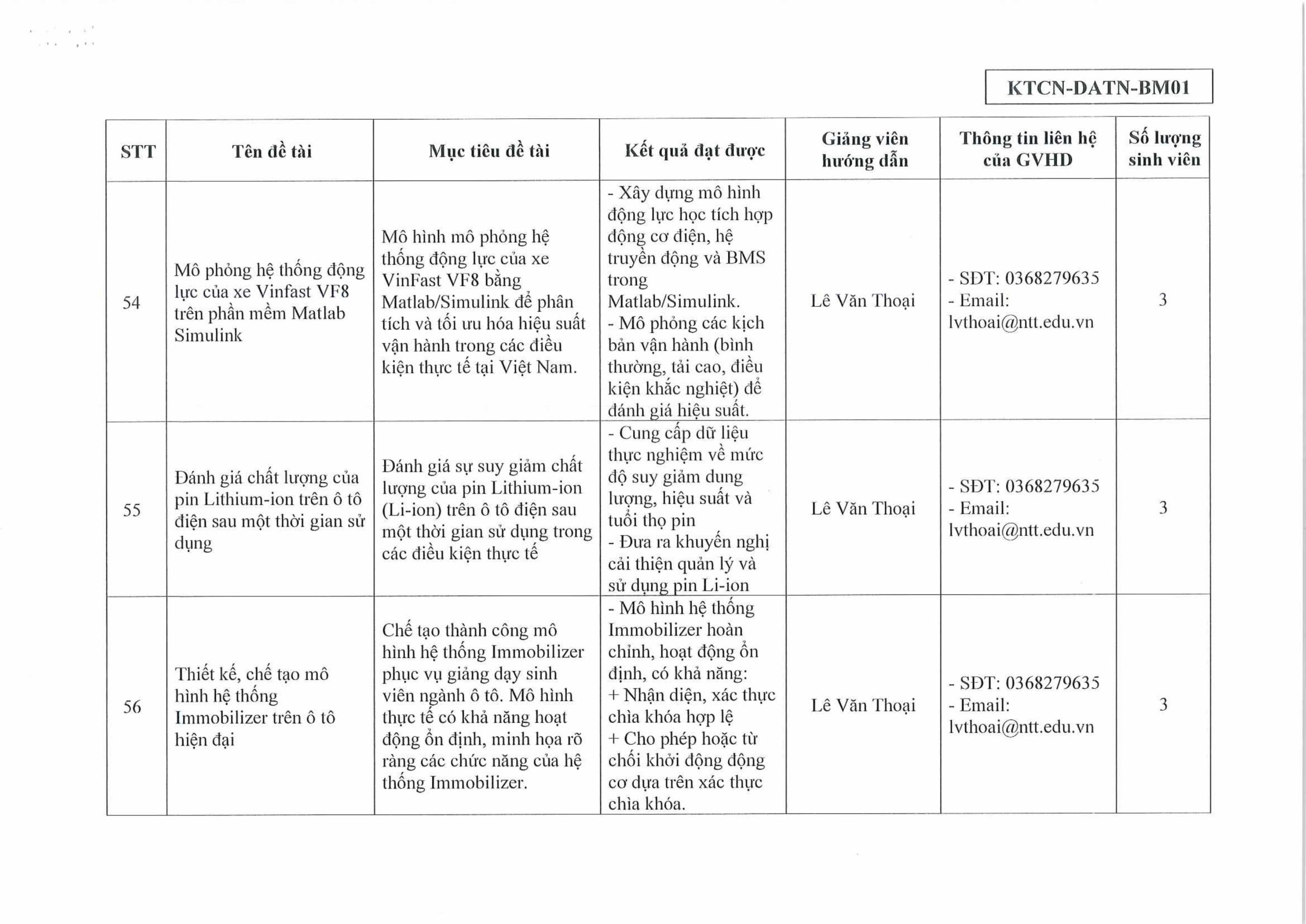 KTCN-DATN-BM01

| STT | Tên đề tài | Mục tiêu đề tài | Kết quả đạt được | Giảng viên hướng dẫn | Thông tin liên hệ của GVHD | Số lượng sinh viên |
|---|---|---|---|---|---|---|
| 54 | Mô phỏng hệ thống động lực của xe Vinfast VF8 trên phần mềm Matlab Simulink | Mô hình mô phỏng hệ thống động lực của xe VinFast VF8 bằng Matlab/Simulink để phân tích và tối ưu hóa hiệu suất vận hành trong các điều kiện thực tế tại Việt Nam. | - Xây dựng mô hình động lực học tích hợp động cơ điện, hệ truyền động và BMS trong Matlab/Simulink. - Mô phỏng các kịch bản vận hành (bình thường, tải cao, điều kiện khắc nghiệt) để đánh giá hiệu suất. | Lê Văn Thoại | - SĐT: 0368279635 - Email: lvthoai@ntt.edu.vn | 3 |
| 55 | Đánh giá chất lượng của pin Lithium-ion trên ô tô điện sau một thời gian sử dụng | Đánh giá sự suy giảm chất lượng của pin Lithium-ion (Li-ion) trên ô tô điện sau một thời gian sử dụng trong các điều kiện thực tế | - Cung cấp dữ liệu thực nghiệm về mức độ suy giảm dung lượng, hiệu suất và tuổi thọ pin - Đưa ra khuyến nghị cải thiện quản lý và sử dụng pin Li-ion | Lê Văn Thoại | - SĐT: 0368279635 - Email: lvthoai@ntt.edu.vn | 3 |
| 56 | Thiết kế, chế tạo mô hình hệ thống Immobilizer trên ô tô hiện đại | Chế tạo thành công mô hình hệ thống Immobilizer phục vụ giảng dạy sinh viên ngành ô tô. Mô hình thực tế có khả năng hoạt động ổn định, minh họa rõ ràng các chức năng của hệ thống Immobilizer. | - Mô hình hệ thống Immobilizer hoàn chỉnh, hoạt động ổn định, có khả năng: + Nhận diện, xác thực chìa khóa hợp lệ + Cho phép hoặc từ chối khởi động động cơ dựa trên xác thực chìa khóa. | Lê Văn Thoại | - SĐT: 0368279635 - Email: lvthoai@ntt.edu.vn | 3 |